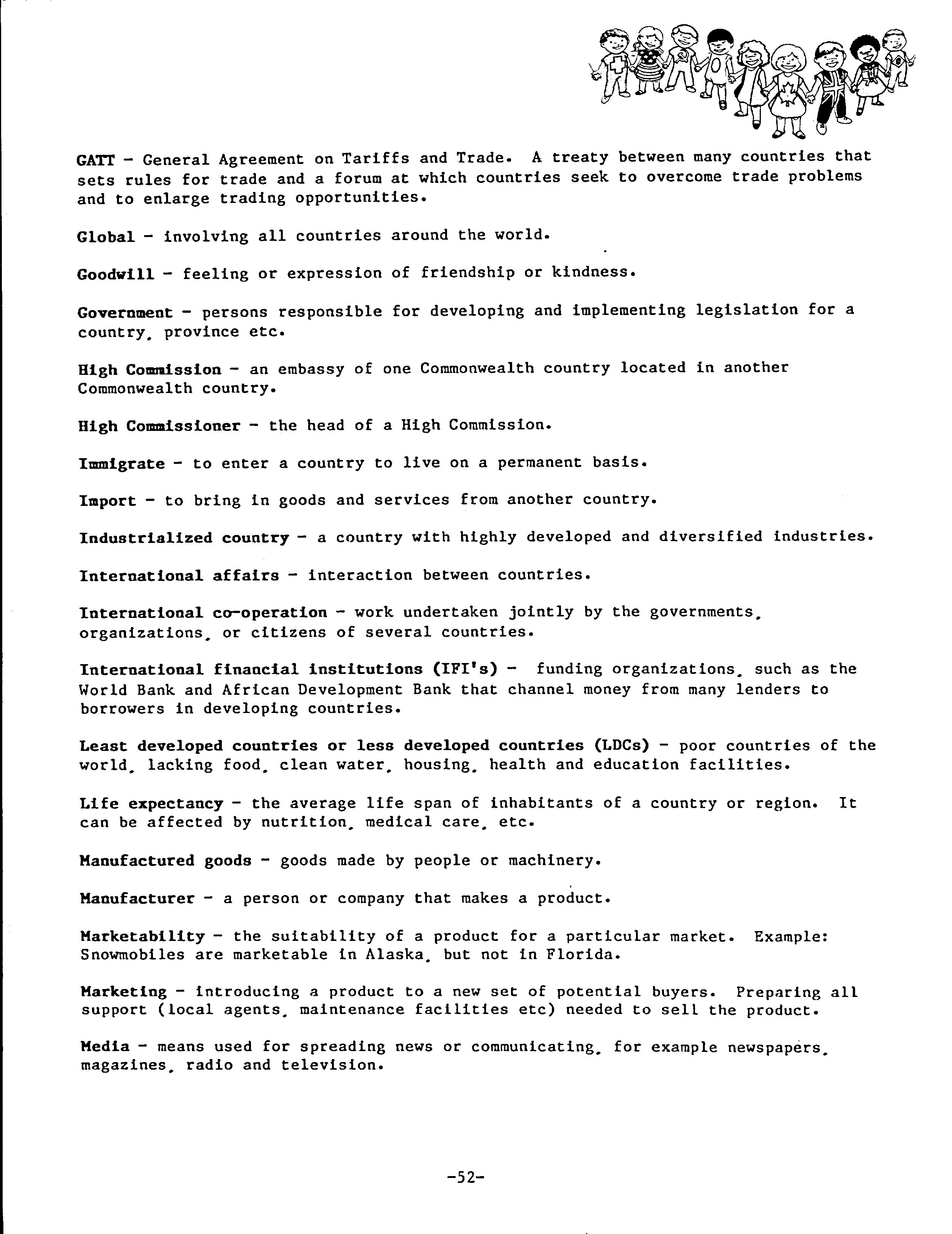 GATT - General Agreement on Tariffs and Trade. A treaty between many countries that sets rules for trade and a forum at which countries seek to overcome trade problems and to enlarge trading opportunities.

Global - involving all countries around the world.

Goodwill - feeling or expression of friendship or kindness.

Government - persons responsible for developing and implementing legislation for a country, province etc.

High Commission - an embassy of one Commonwealth country located in another Commonwealth country.

High Commissioner - the head of a High Commission.

Immigrate - to enter a country to live on a permanent basis.

Import - to bring in goods and services from another country.

Industrialized country - a country with highly developed and diversified industries.

International affairs - interaction between countries.

International co-operation - work undertaken jointly by the governments, organizations, or citizens of several countries.

International financial institutions (IFI's) - funding organizations, such as the World Bank and African Development Bank that channel money from many lenders to borrowers in developing countries.

Least developed countries or less developed countries (LDCs) - poor countries of the world, lacking food, clean water, housing, health and education facilities.

Life expectancy - the average life span of inhabitants of a country or region. It can be affected by nutrition, medical care, etc.

Manufactured goods - goods made by people or machinery.

Manufacturer - a person or company that makes a product.

Marketability - the suitability of a product for a particular market. Example: Snowmobiles are marketable in Alaska, but not in Florida.

Marketing - introducing a product to a new set of potential buyers. Preparing all support (local agents, maintenance facilities etc) needed to sell the product.

Media - means used for spreading news or communicating, for example newspapers, magazines, radio and television.

-52-